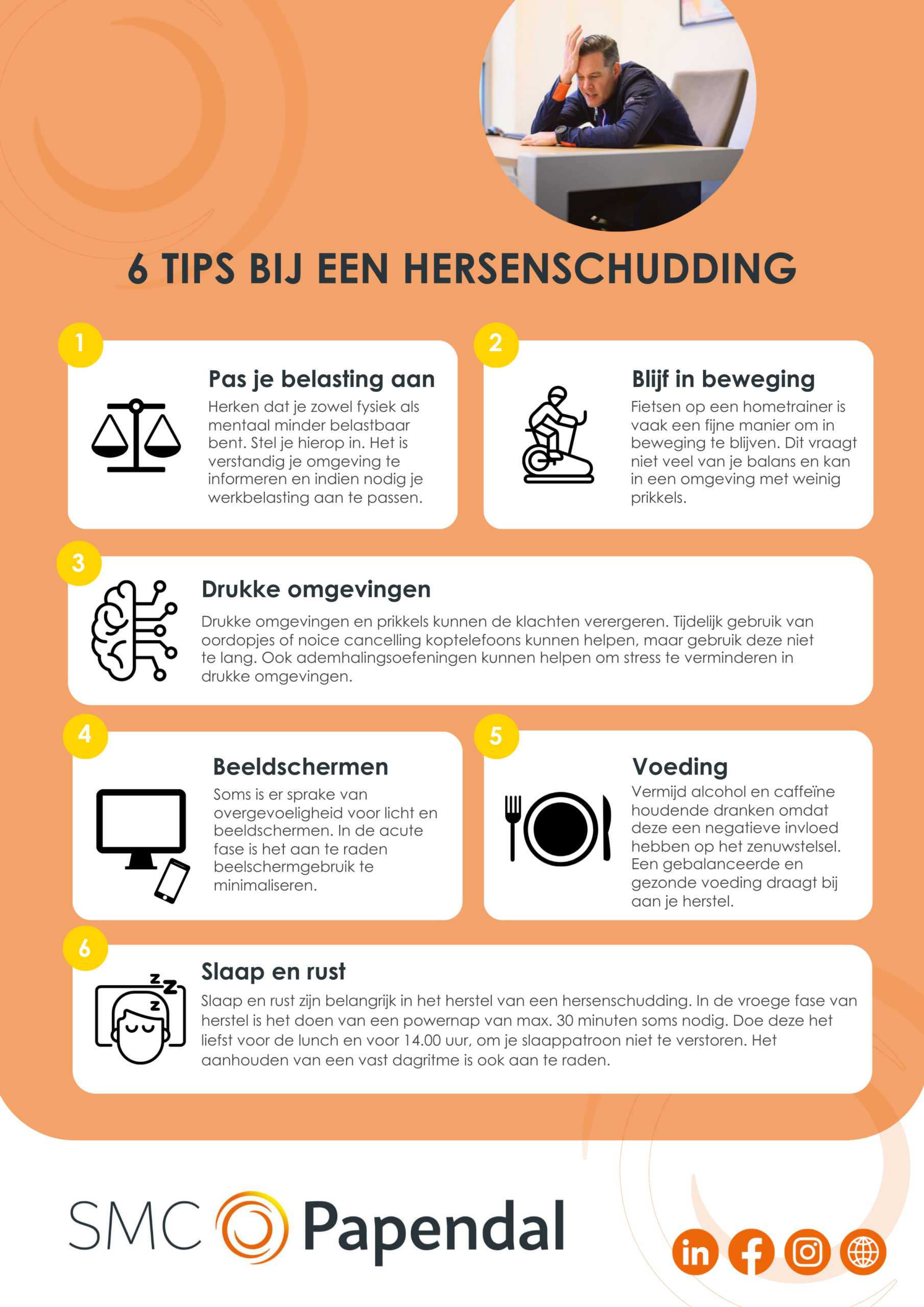 6 TIPS BIJ EEN HERSENSCHUDDING

1

Pas je belasting aan

Herken dat je zowel fysiek als mentaal minder belastbaar bent. Stel je hierop in. Het is verstandig je omgeving te informeren en indien nodig je werkbelasting aan te passen.

2

Blijf in beweging

Fietsen op een hometrainer is vaak een fijne manier om in beweging te blijven. Dit vraagt niet veel van je balans en kan in een omgeving met weinig prikkels.

3

Drukke omgevingen

Drukke omgevingen en prikkels kunnen de klachten verergeren. Tijdelijk gebruik van oordopjes of noice cancelling koptelefoons kunnen helpen, maar gebruik deze niet te lang. Ook ademhalingsoefeningen kunnen helpen om stress te verminderen in drukke omgevingen.

4

Beeldschermen

Soms is er sprake van overgevoeligheid voor licht en beeldschermen. In de acute fase is het aan te raden beelschermgebruik te minimaliseren.

5

Voeding

Vermijd alcohol en caffeïne houdende dranken omdat deze een negatieve invloed hebben op het zenuwstelsel. Een gebalanceerde en gezonde voeding draagt bij aan je herstel.

6

Slaap en rust

Slaap en rust zijn belangrijk in het herstel van een hersenschudding. In de vroege fase van herstel is het doen van een powernap van max. 30 minuten soms nodig. Doe deze het liefst voor de lunch en voor 14.00 uur, om je slaappatroon niet te verstoren. Het aanhouden van een vast dagritme is ook aan te raden.

SMC Papendal